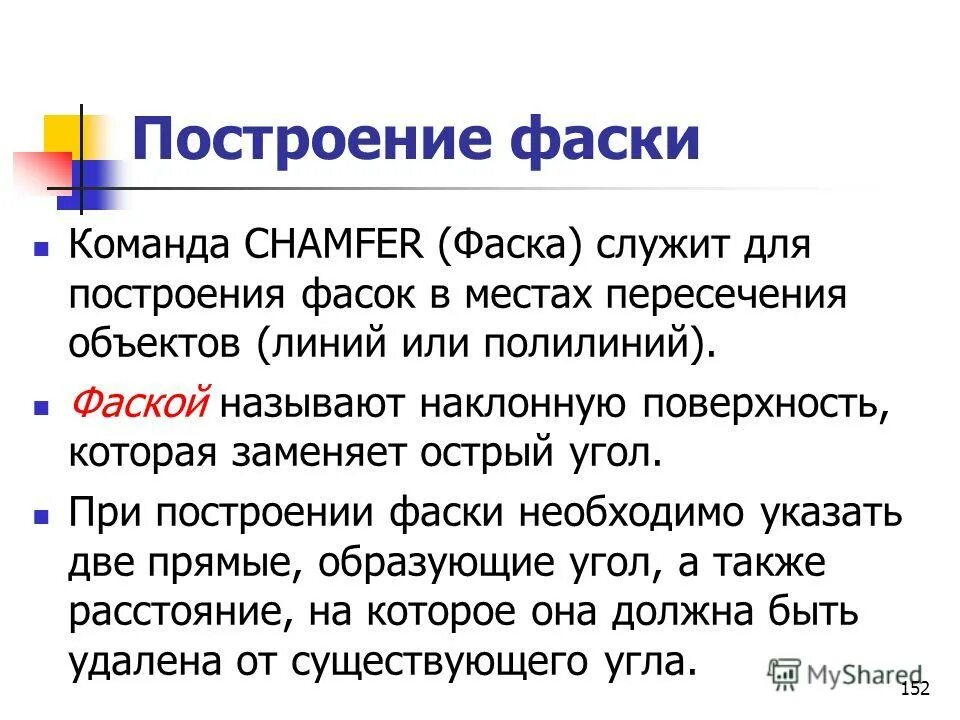 Построение фаски

Команда CHAMFER (Фаска) служит для построения фасок в местах пересечения объектов (линий или полилиний).

Фаской называют наклонную поверхность, которая заменяет острый угол.

При построении фаски необходимо указать две прямые, образующие угол, а также расстояние, на которое она должна быть удалена от существующего угла.

MyShared

152